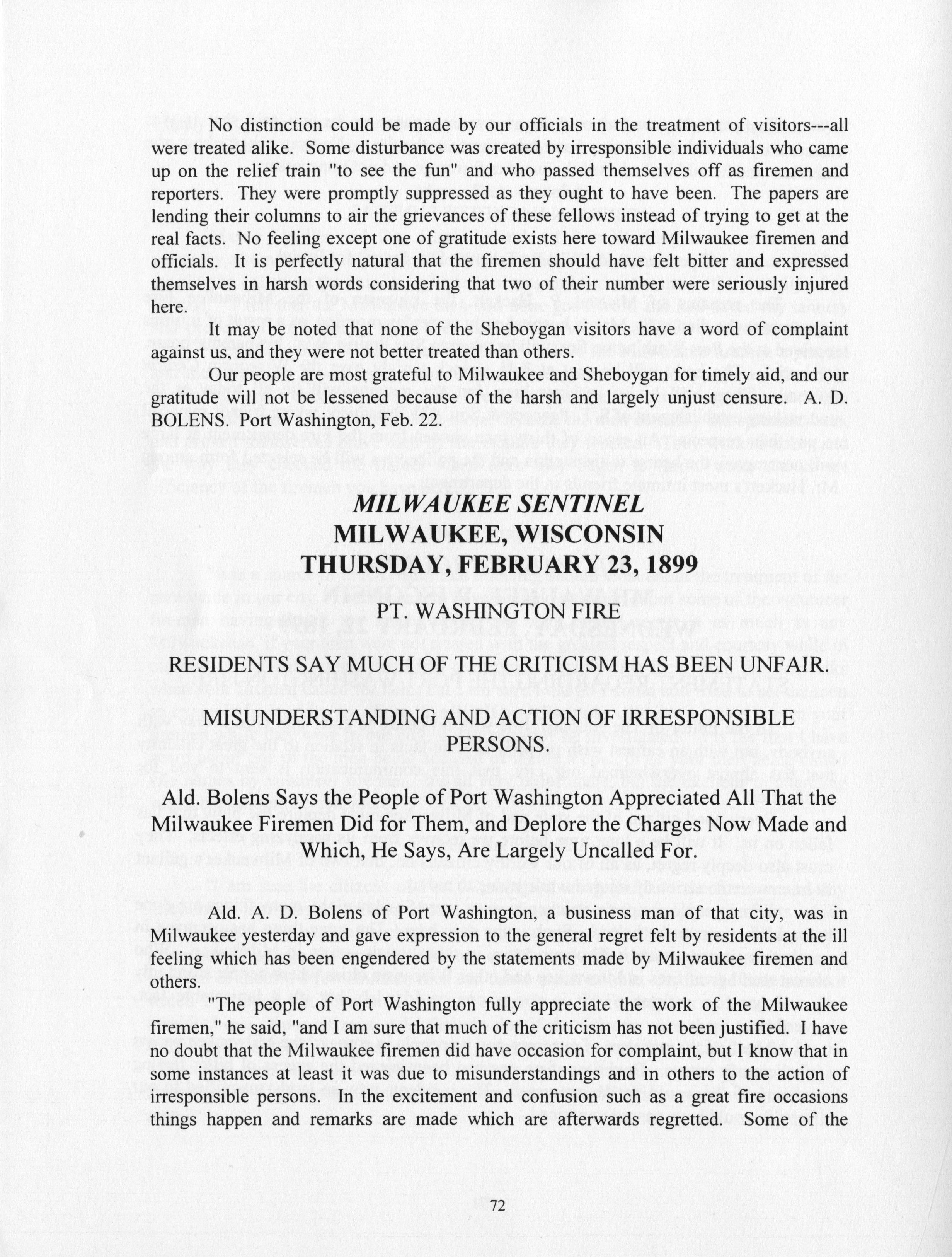 No distinction could be made by our officials in the treatment of visitors---all were treated alike. Some disturbance was created by irresponsible individuals who came up on the relief train "to see the fun" and who passed themselves off as firemen and reporters. They were promptly suppressed as they ought to have been. The papers are lending their columns to air the grievances of these fellows instead of trying to get at the real facts. No feeling except one of gratitude exists here toward Milwaukee firemen and officials. It is perfectly natural that the firemen should have felt bitter and expressed themselves in harsh words considering that two of their number were seriously injured here.

It may be noted that none of the Sheboygan visitors have a word of complaint against us, and they were not better treated than others.

Our people are most grateful to Milwaukee and Sheboygan for timely aid, and our gratitude will not be lessened because of the harsh and largely unjust censure. A. D. BOLENS. Port Washington, Feb. 22.

MILWAUKEE SENTINEL
MILWAUKEE, WISCONSIN
THURSDAY, FEBRUARY 23, 1899

PT. WASHINGTON FIRE

RESIDENTS SAY MUCH OF THE CRITICISM HAS BEEN UNFAIR.

MISUNDERSTANDING AND ACTION OF IRRESPONSIBLE PERSONS.

Ald. Bolens Says the People of Port Washington Appreciated All That the Milwaukee Firemen Did for Them, and Deplore the Charges Now Made and Which, He Says, Are Largely Uncalled For.

Ald. A. D. Bolens of Port Washington, a business man of that city, was in Milwaukee yesterday and gave expression to the general regret felt by residents at the ill feeling which has been engendered by the statements made by Milwaukee firemen and others.

"The people of Port Washington fully appreciate the work of the Milwaukee firemen," he said, "and I am sure that much of the criticism has not been justified. I have no doubt that the Milwaukee firemen did have occasion for complaint, but I know that in some instances at least it was due to misunderstandings and in others to the action of irresponsible persons. In the excitement and confusion such as a great fire occasions things happen and remarks are made which are afterwards regretted. Some of the

72